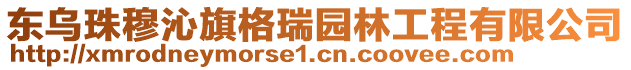 东乌珠穆沁旗格瑞园林工程有限公司
http://xmrodneymorse1.cn.coovee.com